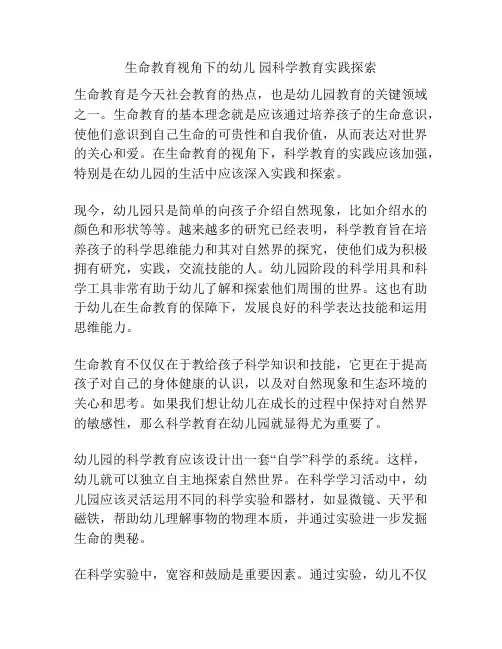 生命教育视角下的幼儿 园科学教育实践探索

生命教育是今天社会教育的热点，也是幼儿园教育的关键领域之一。生命教育的基本理念就是应该通过培养孩子的生命意识，使他们意识到自己生命的可贵性和自我价值，从而表达对世界的关心和爱。在生命教育的视角下，科学教育的实践应该加强，特别是在幼儿园的生活中应该深入实践和探索。

现今，幼儿园只是简单的向孩子介绍自然现象，比如介绍水的颜色和形状等等。越来越多的研究已经表明，科学教育旨在培养孩子的科学思维能力和其对自然界的探究，使他们成为积极拥有研究，实践，交流技能的人。幼儿园阶段的科学用具和科学工具非常有助于幼儿了解和探索他们周围的世界。这也有助于幼儿在生命教育的保障下，发展良好的科学表达技能和运用思维能力。

生命教育不仅仅在于教给孩子科学知识和技能，它更在于提高孩子对自己的身体健康的认识，以及对自然现象和生态环境的关心和思考。如果我们想让幼儿在成长的过程中保持对自然界的敏感性，那么科学教育在幼儿园就显得尤为重要了。

幼儿园的科学教育应该设计出一套“自学”科学的系统。这样，幼儿就可以独立自主地探索自然世界。在科学学习活动中，幼儿园应该灵活运用不同的科学实验和器材，如显微镜、天平和磁铁，帮助幼儿理解事物的物理本质，并通过实验进一步发掘生命的奥秘。

在科学实验中，宽容和鼓励是重要因素。通过实验，幼儿不仅